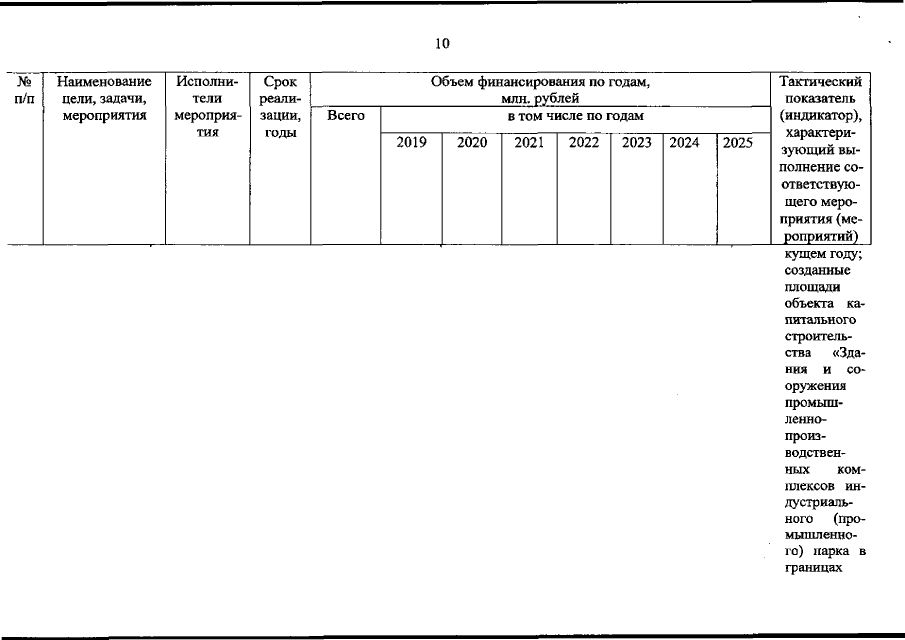 10

| № п/п | Наименование цели, задачи, мероприятия | Исполнители мероприятия | Срок реализации, годы | Объем финансирования по годам, млн. рублей | | | | | | | | Тактический показатель (индикатор), характеризующий выполнение соответствующего мероприятия (мероприятий) |
|---|---|---|---|---|---|---|---|---|---|---|---|---|
| | | | | Всего | в том числе по годам | | | | | | | |
| | | | | | 2019 | 2020 | 2021 | 2022 | 2023 | 2024 | 2025 | |
| | | | | | | | | | | | | кущем году; созданные площади объекта капитального строительства «Здания и сооружения промышленно-производственных комплексов индустриального (промышленного) парка в границах |